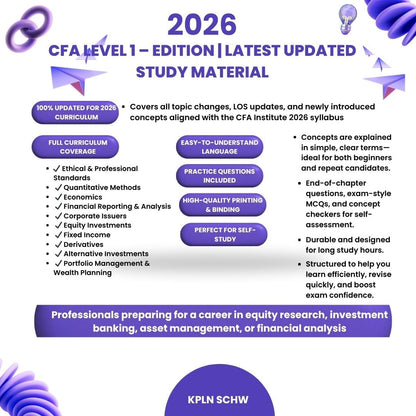 2026

CFA LEVEL 1 – EDITION | LATEST UPDATED STUDY MATERIAL

100% UPDATED FOR 2026 CURRICULUM

• Covers all topic changes, LOS updates, and newly introduced concepts aligned with the CFA Institute 2026 syllabus

FULL CURRICULUM COVERAGE

• ✓ Ethical & Professional Standards
• ✓ Quantitative Methods
• ✓ Economics
• ✓ Financial Reporting & Analysis
• ✓ Corporate Issuers
• ✓ Equity Investments
• ✓ Fixed Income
• ✓ Derivatives
• ✓ Alternative Investments
• ✓ Portfolio Management & Wealth Planning

EASY-TO-UNDERSTAND LANGUAGE

PRACTICE QUESTIONS INCLUDED

HIGH-QUALITY PRINTING & BINDING

PERFECT FOR SELF-STUDY

• Concepts are explained in simple, clear terms—ideal for both beginners and repeat candidates.

• End-of-chapter questions, exam-style MCQs, and concept checkers for self-assessment.

• Durable and designed for long study hours.

• Structured to help you learn efficiently, revise quickly, and boost exam confidence.

Professionals preparing for a career in equity research, investment banking, asset management, or financial analysis

KPLN SCHW